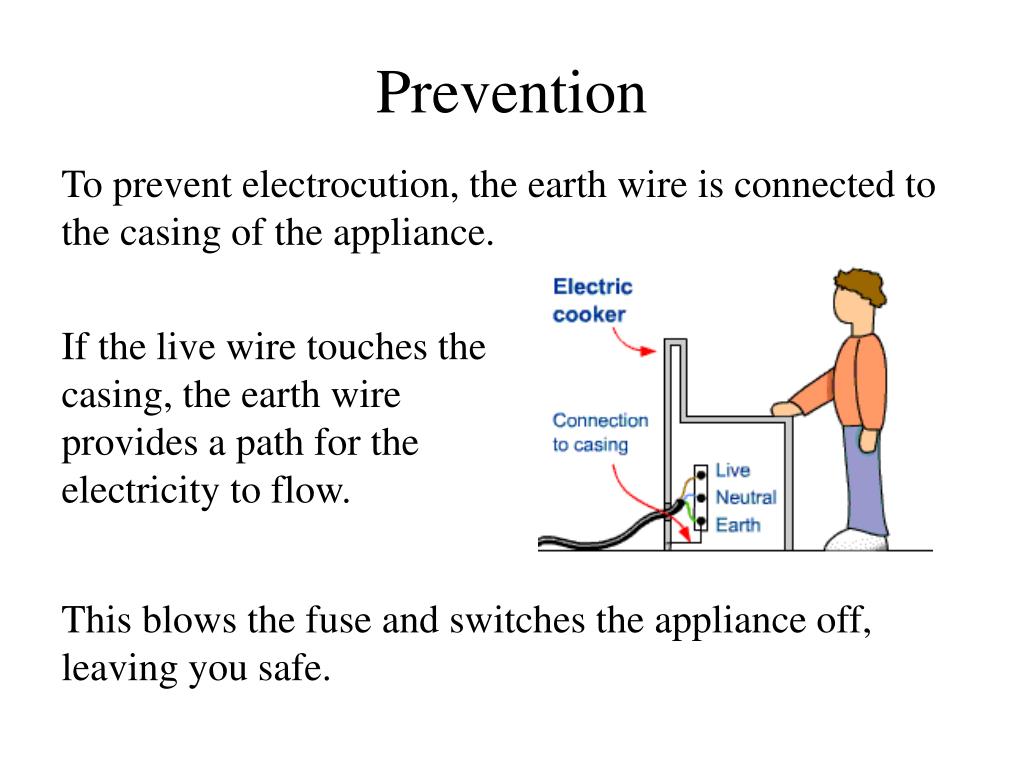 Prevention

To prevent electrocution, the earth wire is connected to the casing of the appliance.

If the live wire touches the casing, the earth wire provides a path for the electricity to flow.

Electric cooker

Connection to casing

Live
Neutral
Earth

This blows the fuse and switches the appliance off, leaving you safe.